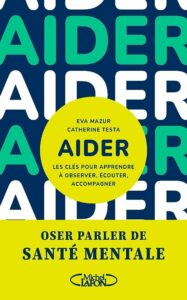 AIDER
AIDER
AIDER
AIDER
AIDER

EVA MAZUR
CATHERINE TESTA

AIDER

LES CLÉS POUR APPRENDRE À OBSERVER, ÉCOUTER, ACCOMPAGNER

OSER PARLER DE
SANTÉ MENTALE

Michel LAFON